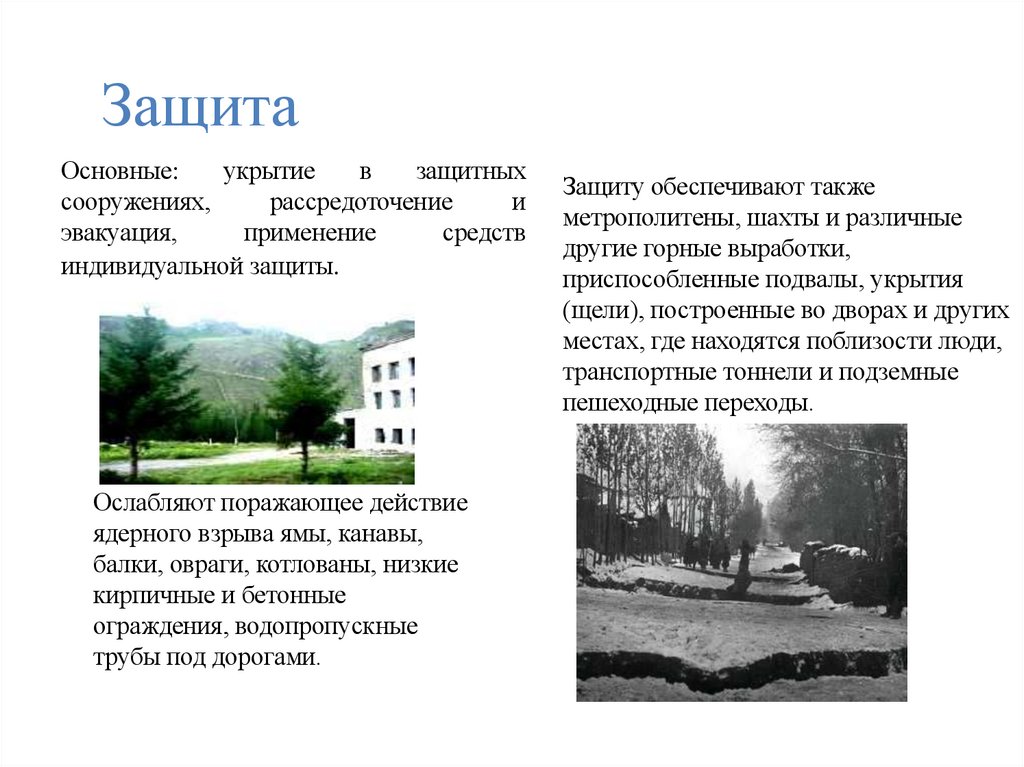 Защита

Основные: укрытие в защитных сооружениях, рассредоточение и эвакуация, применение средств индивидуальной защиты.

Ослабляют поражающее действие ядерного взрыва ямы, канавы, балки, овраги, котлованы, низкие кирпичные и бетонные ограждения, водопропускные трубы под дорогами.

Защиту обеспечивают также метрополитены, шахты и различные другие горные выработки, приспособленные подвалы, укрытия (щели), построенные во дворах и других местах, где находятся поблизости люди, транспортные тоннели и подземные пешеходные переходы.